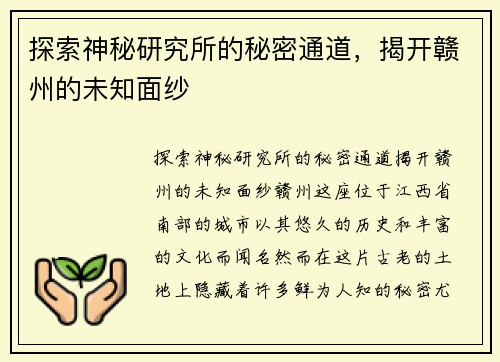 探索神秘研究所的秘密通道，揭开赣州的未知面纱

探索神秘研究所的秘密通道揭开赣州的未知面纱赣州这座位于江西省南部的城市以其悠久的历史和丰富的文化而闻名然而在这片古老的土地上隐藏着许多鲜为人知的秘密尤